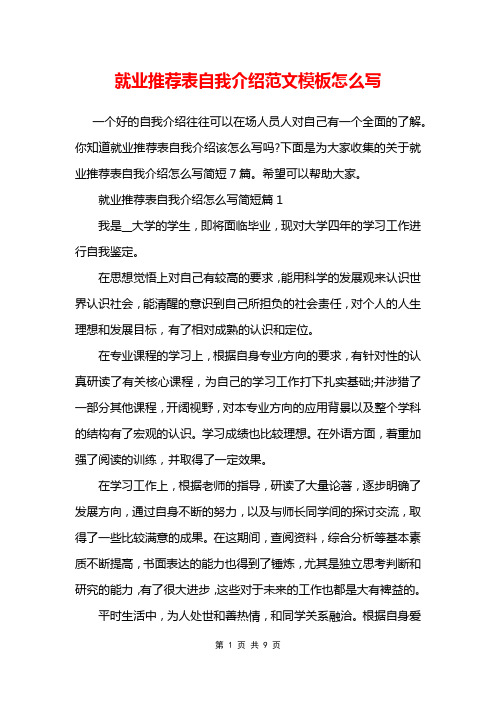 就业推荐表自我介绍范文模板怎么写

一个好的自我介绍往往可以在场人员人对自己有一个全面的了解。你知道就业推荐表自我介绍该怎么写吗?下面是为大家收集的关于就业推荐表自我介绍怎么写简短7篇。希望可以帮助大家。

就业推荐表自我介绍怎么写简短篇1

我是__大学的学生，即将面临毕业，现对大学四年的学习工作进行自我鉴定。

在思想觉悟上对自己有较高的要求，能用科学的发展观来认识世界认识社会，能清醒的意识到自己所担负的社会责任，对个人的人生理想和发展目标，有了相对成熟的认识和定位。

在专业课程的学习上，根据自身专业方向的要求，有针对性的认真研读了有关核心课程，为自己的学习工作打下扎实基础;并涉猎了一部分其他课程，开阔视野，对本专业方向的应用背景以及整个学科的结构有了宏观的认识。学习成绩也比较理想。在外语方面，着重加强了阅读的训练，并取得了一定效果。

在学习工作上，根据老师的指导，研读了大量论著，逐步明确了发展方向，通过自身不断的努力，以及与师长同学间的探讨交流，取得了一些比较满意的成果。在这期间，查阅资料，综合分析等基本素质不断提高，书面表达的能力也得到了锤炼，尤其是独立思考判断和研究的能力，有了很大进步，这些对于未来的工作也都是大有裨益的。

平时生活中，为人处世和善热情，和同学关系融洽。根据自身爱

第 1 页 共 9 页